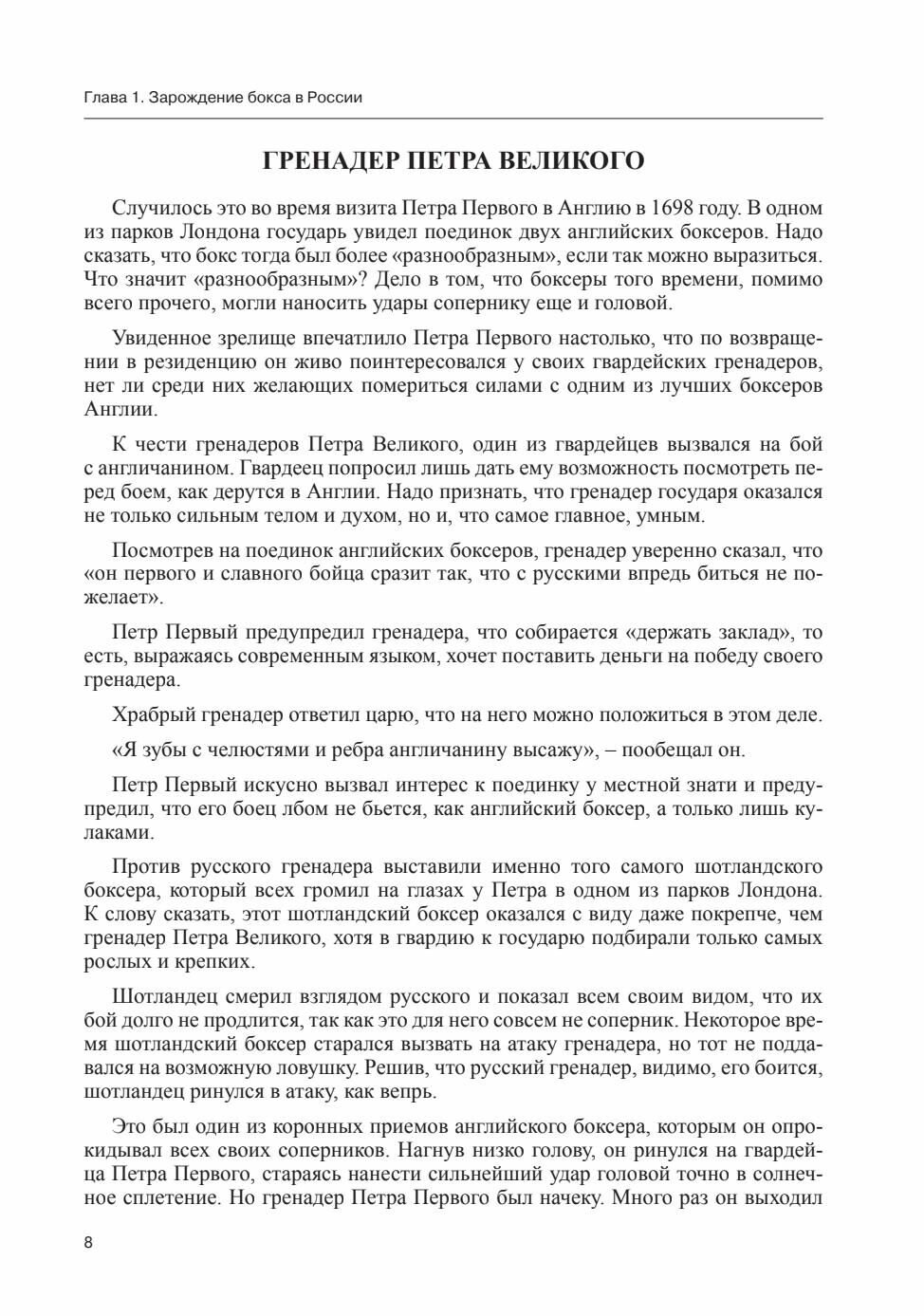 Глава 1. Зарождение бокса в России

ГРЕНАДЕР ПЕТРА ВЕЛИКОГО

Случилось это во время визита Петра Первого в Англию в 1698 году. В одном из парков Лондона государь увидел поединок двух английских боксеров. Надо сказать, что бокс тогда был более «разнообразным», если так можно выразиться. Что значит «разнообразным»? Дело в том, что боксеры того времени, помимо всего прочего, могли наносить удары сопернику еще и головой.

Увиденное зрелище впечатлило Петра Первого настолько, что по возвращении в резиденцию он живо поинтересовался у своих гвардейских гренадеров, нет ли среди них желающих помериться силами с одним из лучших боксеров Англии.

К чести гренадеров Петра Великого, один из гвардейцев вызвался на бой с англичанином. Гвардеец попросил лишь дать ему возможность посмотреть перед боем, как дерутся в Англии. Надо признать, что гренадер государя оказался не только сильным телом и духом, но и, что самое главное, умным.

Посмотрев на поединок английских боксеров, гренадер уверенно сказал, что «он первого и славного бойца сразит так, что с русскими впредь биться не пожелает».

Петр Первый предупредил гренадера, что собирается «держать заклад», то есть, выражаясь современным языком, хочет поставить деньги на победу своего гренадера.

Храбрый гренадер ответил царю, что на него можно положиться в этом деле.

«Я зубы с челюстями и ребра англичанину высажу», – пообещал он.

Петр Первый искусно вызвал интерес к поединку у местной знати и предупредил, что его боец лбом не бьется, как английский боксер, а только лишь кулаками.

Против русского гренадера выставили именно того самого шотландского боксера, который всех громил на глазах у Петра в одном из парков Лондона. К слову сказать, этот шотландский боксер оказался с виду даже покрепче, чем гренадер Петра Великого, хотя в гвардию к государю подбирали только самых рослых и крепких.

Шотландец смерил взглядом русского и показал всем своим видом, что их бой долго не продлится, так как это для него совсем не соперник. Некоторое время шотландский боксер старался вызвать на атаку гренадера, но тот не поддавался на возможную ловушку. Решив, что русский гренадер, видимо, его боится, шотландец ринулся в атаку, как вепрь.

Это был один из коронных приемов английского боксера, которым он опрокидывал всех своих соперников. Нагнув низко голову, он ринулся на гвардейца Петра Первого, стараясь нанести сильнейший удар головой точно в солнечное сплетение. Но гренадер Петра Первого был начеку. Много раз он выходил

8